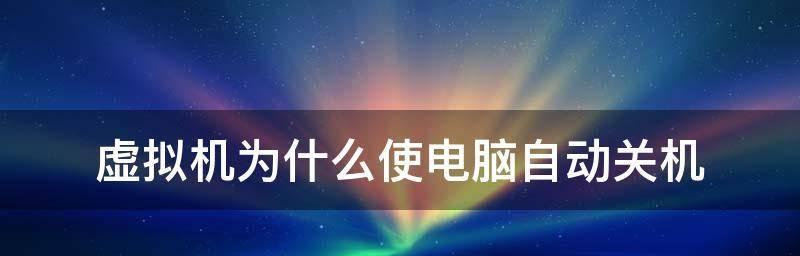 虚拟机为什么使电脑自动关机